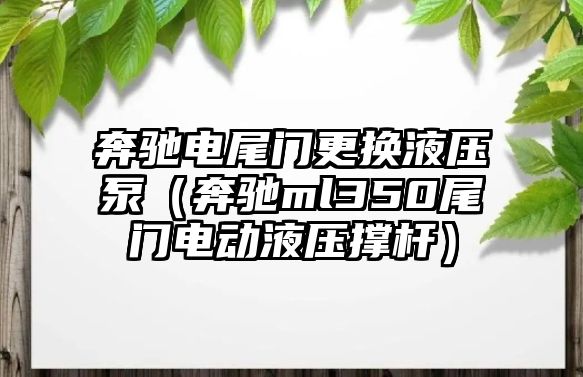 奔驰电尾门更换液压泵（奔驰ml350尾门电动液压撑杆）